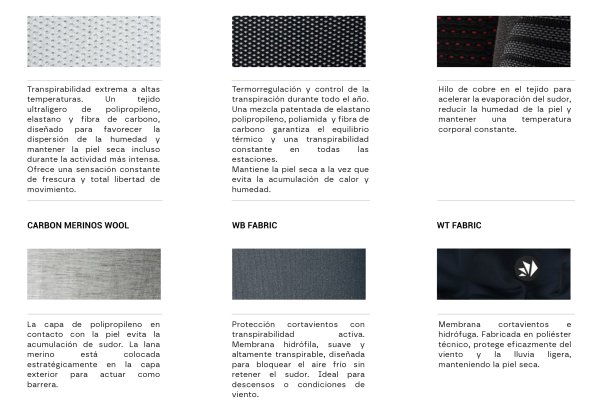 Transpirabilidad extrema a altas temperaturas. Un tejido ultraligero de polipropileno, elastano y fibra de carbono, diseñado para favorecer la dispersión de la humedad y mantener la piel seca incluso durante la actividad más intensa. Ofrece una sensación constante de frescura y total libertad de movimiento.

Termorregulación y control de la transpiración durante todo el año. Una mezcla patentada de elastano polipropileno, poliamida y fibra de carbono garantiza el equilibrio térmico y una transpirabilidad constante en todas las estaciones.
Mantiene la piel seca a la vez que evita la acumulación de calor y humedad.

Hilo de cobre en el tejido para acelerar la evaporación del sudor, reducir la humedad de la piel y mantener una temperatura corporal constante.

CARBON MERINOS WOOL

La capa de polipropileno en contacto con la piel evita la acumulación de sudor. La lana merino está colocada estratégicamente en la capa exterior para actuar como barrera.

WB FABRIC

Protección cortavientos con transpirabilidad activa. Membrana hidrófila, suave y altamente transpirable, diseñada para bloquear el aire frío sin retener el sudor. Ideal para descensos o condiciones de viento.

WT FABRIC

Membrana cortavientos e hidrófuga. Fabricada en poliéster técnico, protege eficazmente del viento y la lluvia ligera, manteniendo la piel seca.